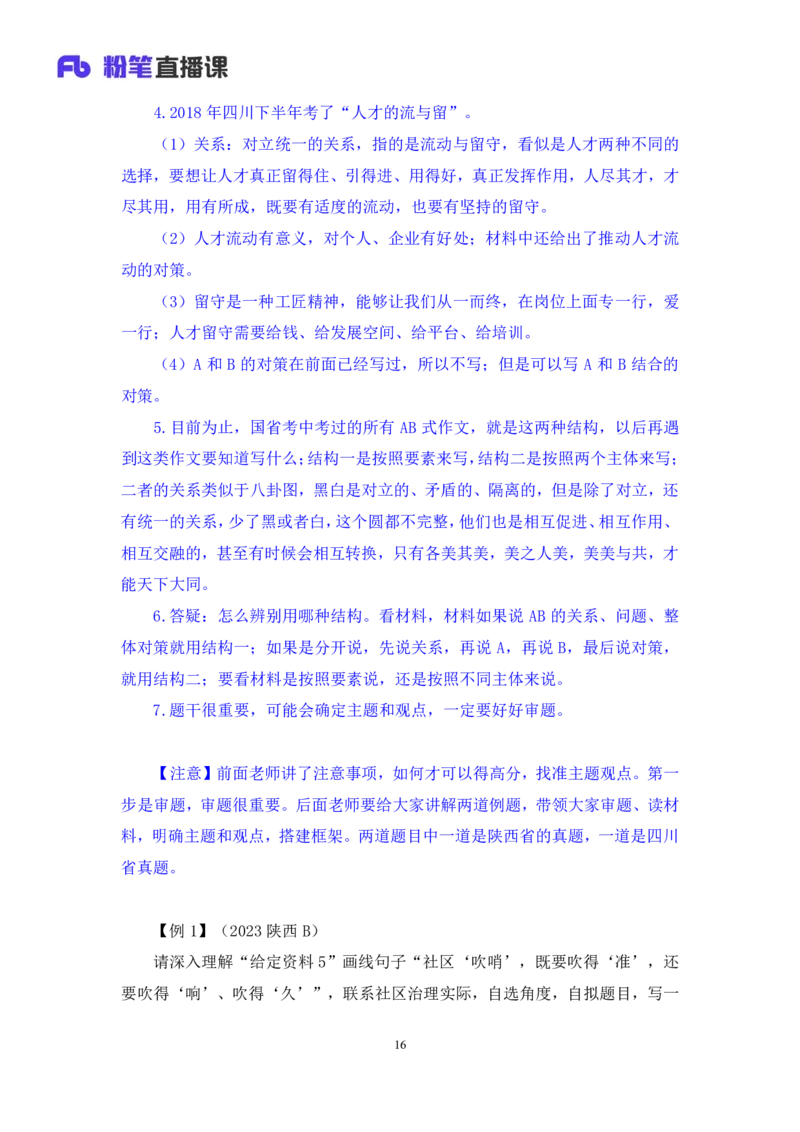 Fb 粉笔直播课

4.2018 年四川下半年考了“人才的流与留”。

（1）关系：对立统一的关系，指的是流动与留守，看似是人才两种不同的选择，要想让人才真正留得住、引得进、用得好，真正发挥作用，人尽其才，才尽其用，用有所成，既要有适度的流动，也要有坚持的留守。

（2）人才流动有意义，对个人、企业有好处；材料中还给出了推动人才流动的对策。

（3）留守是一种工匠精神，能够让我们从一而终，在岗位上面专一行，爱一行；人才留守需要给钱、给发展空间、给平台、给培训。

（4）A 和 B 的对策在前面已经写过，所以不写；但是可以写 A 和 B 结合的对策。

5.目前为止，国省考中考过的所有 AB 式作文，就是这两种结构，以后再遇到这类作文要知道写什么；结构一是按照要素来写，结构二是按照两个主体来写；二者的关系类似于八卦图，黑白是对立的、矛盾的、隔离的，但是除了对立，还有统一的关系，少了黑或者白，这个圆都不完整，他们也是相互促进、相互作用、相互交融的，甚至有时候会相互转换，只有各美其美，美之人美，美美与共，才能天下大同。

6.答疑：怎么辨别用哪种结构。看材料，材料如果说 AB 的关系、问题、整体对策就用结构一；如果是分开说，先说关系，再说 A，再说 B，最后说对策，就用结构二；要看材料是按照要素说，还是按照不同主体来说。

7.题干很重要，可能会确定主题和观点，一定要好好审题。

【注意】前面老师讲了注意事项，如何才可以得高分，找准主题观点。第一步是审题，审题很重要。后面老师要给大家讲解两道例题，带领大家审题、读材料，明确主题和观点，搭建框架。两道题目中一道是陕西省的真题，一道是四川省真题。

【例 1】（2023 陕西 B）

请深入理解“给定资料 5”画线句子“社区‘吹哨’，既要吹得‘准’，还要吹得‘响’、吹得‘久’”，联系社区治理实际，自选角度，自拟题目，写一

16